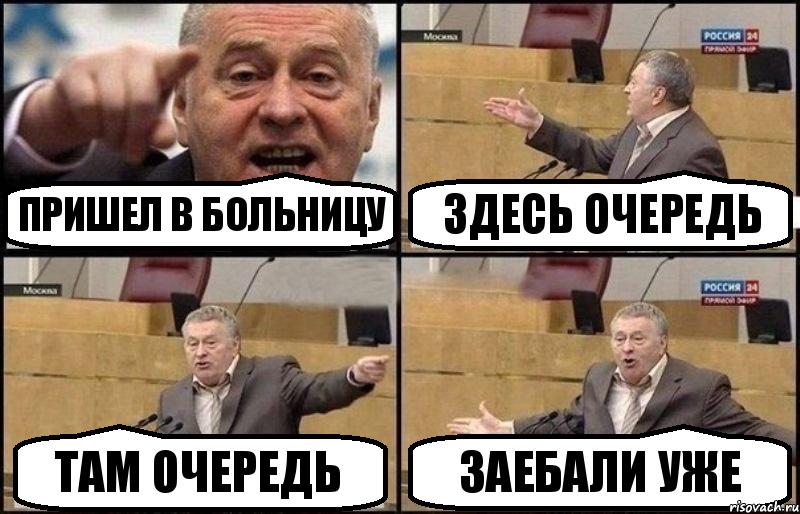 ПРИШЕЛ В БОЛЬНИЦУ

Москва
РОССИЯ 24
ПРЯМОЙ ЭФИР
ЗДЕСЬ ОЧЕРЕДЬ

Москва
ТАМ ОЧЕРЕДЬ

РОССИЯ 24
ПРЯМОЙ ЭФИР
ЗАЕБАЛИ УЖЕ

risovach.ru